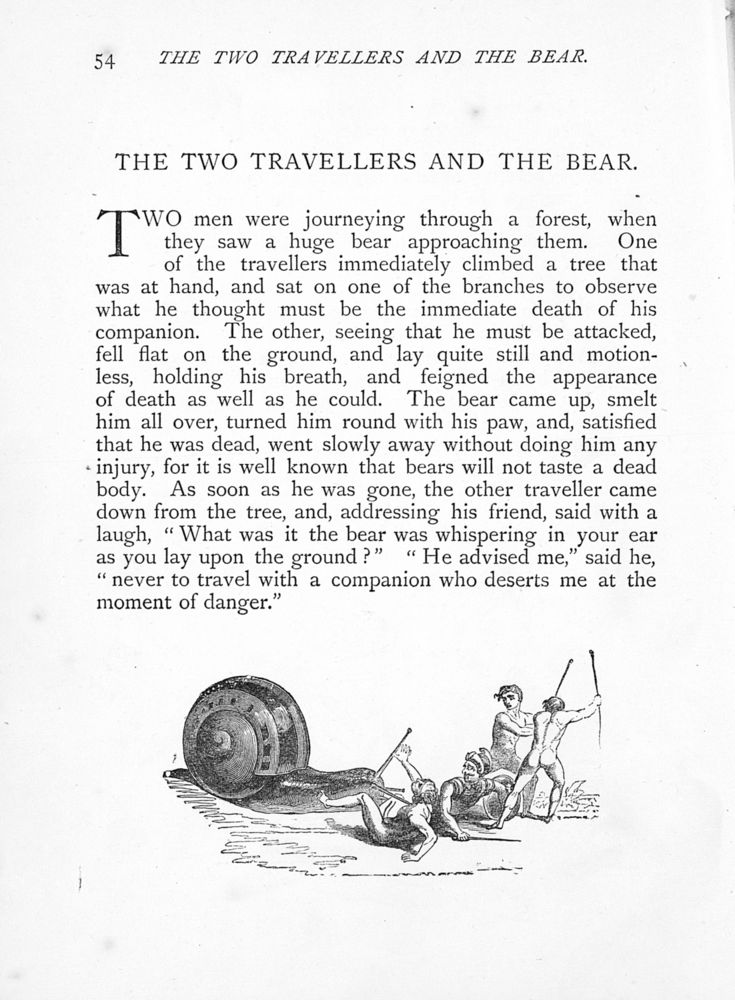 54 THE TWO TRAVELLERS AND THE BEAR.

THE TWO TRAVELLERS AND THE BEAR.

TWO men were journeying through a forest, when they saw a huge bear approaching them. One of the travellers immediately climbed a tree that was at hand, and sat on one of the branches to observe what he thought must be the immediate death of his companion. The other, seeing that he must be attacked, fell flat on the ground, and lay quite still and motionless, holding his breath, and feigned the appearance of death as well as he could. The bear came up, smelt him all over, turned him round with his paw, and, satisfied that he was dead, went slowly away without doing him any injury, for it is well known that bears will not taste a dead body. As soon as he was gone, the other traveller came down from the tree, and, addressing his friend, said with a laugh, "What was it the bear was whispering in your ear as you lay upon the ground?" "He advised me," said he, "never to travel with a companion who deserts me at the moment of danger."